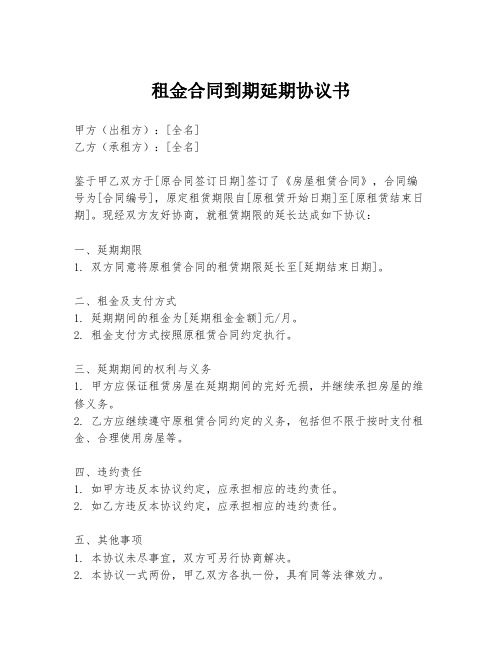 租金合同到期延期协议书

甲方（出租方）：[全名]
乙方（承租方）：[全名]

鉴于甲乙双方于[原合同签订日期]签订了《房屋租赁合同》，合同编号为[合同编号]，原定租赁期限自[原租赁开始日期]至[原租赁结束日期]。现经双方友好协商，就租赁期限的延长达成如下协议：

一、延期期限
1. 双方同意将原租赁合同的租赁期限延长至[延期结束日期]。

二、租金及支付方式
1. 延期期间的租金为[延期租金金额]元/月。
2. 租金支付方式按照原租赁合同约定执行。

三、延期期间的权利与义务
1. 甲方应保证租赁房屋在延期期间的完好无损，并继续承担房屋的维修义务。
2. 乙方应继续遵守原租赁合同约定的义务，包括但不限于按时支付租金、合理使用房屋等。

四、违约责任
1. 如甲方违反本协议约定，应承担相应的违约责任。
2. 如乙方违反本协议约定，应承担相应的违约责任。

五、其他事项
1. 本协议未尽事宜，双方可另行协商解决。
2. 本协议一式两份，甲乙双方各执一份，具有同等法律效力。